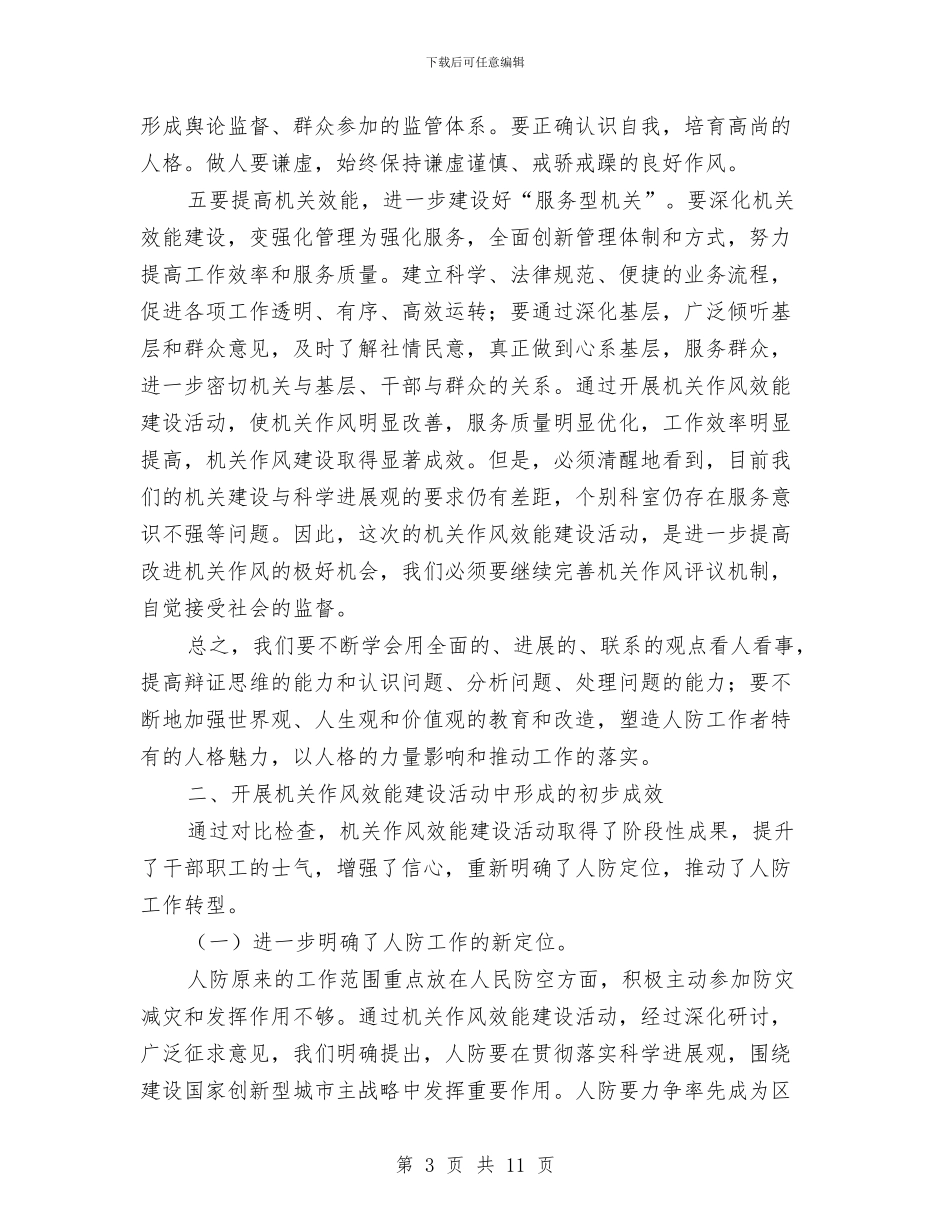 下载后可任意编辑

形成舆论监督、群众参加的监管体系。要正确认识自我，培育高尚的人格。做人要谦虚，始终保持谦虚谨慎、戒骄戒躁的良好作风。

五要提高机关效能，进一步建设好“服务型机关”。要深化机关效能建设，变强化管理为强化服务，全面创新管理体制和方式，努力提高工作效率和服务质量。建立科学、法律规范、便捷的业务流程，促进各项工作透明、有序、高效运转；要通过深化基层，广泛倾听基层和群众意见，及时了解社情民意，真正做到心系基层，服务群众，进一步密切机关与基层、干部与群众的关系。通过开展机关作风效能建设活动，使机关作风明显改善，服务质量明显优化，工作效率明显提高，机关作风建设取得显著成效。但是，必须清醒地看到，目前我们的机关建设与科学进展观的要求仍有差距，个别科室仍存在服务意识不强等问题。因此，这次的机关作风效能建设活动，是进一步提高改进机关作风的极好机会，我们必须要继续完善机关作风评议机制，自觉接受社会的监督。

总之，我们要不断学会用全面的、进展的、联系的观点看人看事，提高辩证思维的能力和认识问题、分析问题、处理问题的能力；要不断地加强世界观、人生观和价值观的教育和改造，塑造人防工作者特有的人格魅力，以人格的力量影响和推动工作的落实。

二、开展机关作风效能建设活动中形成的初步成效

通过对比检查，机关作风效能建设活动取得了阶段性成果，提升了干部职工的士气，增强了信心，重新明确了人防定位，推动了人防工作转型。

（一）进一步明确了人防工作的新定位。

人防原来的工作范围重点放在人民防空方面，积极主动参加防灾减灾和发挥作用不够。通过机关作风效能建设活动，经过深化研讨，广泛征求意见，我们明确提出，人防要在贯彻落实科学进展观，围绕建设国家创新型城市主战略中发挥重要作用。人防要力争率先成为区

第 3 页 共 11 页